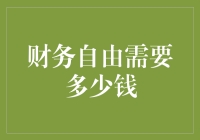 财务自由需要多少钱